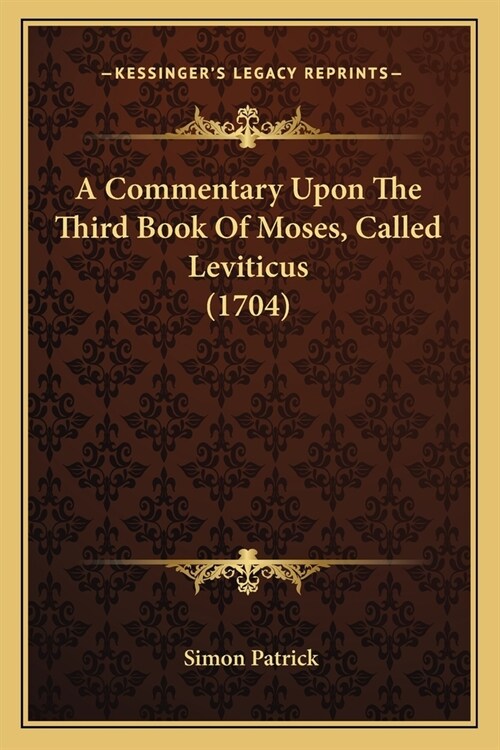 —KESSINGER'S LEGACY REPRINTS—

A Commentary Upon The Third Book Of Moses, Called Leviticus (1704)

Simon Patrick